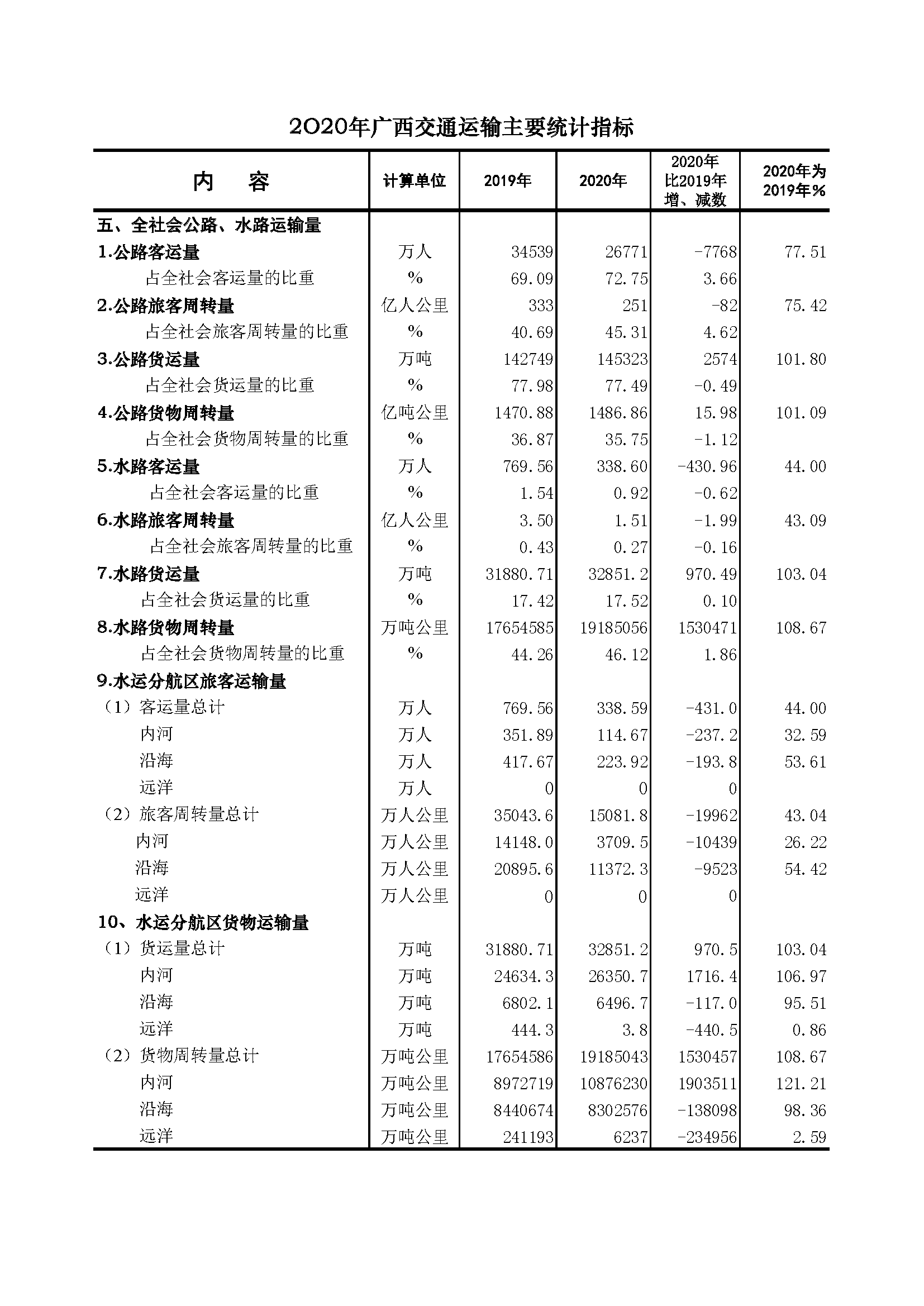 2020年广西交通运输主要统计指标

| 内　　容 | 计算单位 | 2019年 | 2020年 | 2020年比2019年增、减数 | 2020年为2019年% |
|---|---|---|---|---|---|
| 五、全社会公路、水路运输量 | | | | | |
| 1.公路客运量 | 万人 | 34539 | 26771 | -7768 | 77.51 |
| 占全社会客运量的比重 | % | 69.09 | 72.75 | 3.66 | |
| 2.公路旅客周转量 | 亿人公里 | 333 | 251 | -82 | 75.42 |
| 占全社会旅客周转量的比重 | % | 40.69 | 45.31 | 4.62 | |
| 3.公路货运量 | 万吨 | 142749 | 145323 | 2574 | 101.80 |
| 占全社会货运量的比重 | % | 77.98 | 77.49 | -0.49 | |
| 4.公路货物周转量 | 亿吨公里 | 1470.88 | 1486.86 | 15.98 | 101.09 |
| 占全社会货物周转量的比重 | % | 36.87 | 35.75 | -1.12 | |
| 5.水路客运量 | 万人 | 769.56 | 338.60 | -430.96 | 44.00 |
| 占全社会客运量的比重 | % | 1.54 | 0.92 | -0.62 | |
| 6.水路旅客周转量 | 亿人公里 | 3.50 | 1.51 | -1.99 | 43.09 |
| 占全社会旅客周转量的比重 | % | 0.43 | 0.27 | -0.16 | |
| 7.水路货运量 | 万吨 | 31880.71 | 32851.2 | 970.49 | 103.04 |
| 占全社会货运量的比重 | % | 17.42 | 17.52 | 0.10 | |
| 8.水路货物周转量 | 万吨公里 | 17654585 | 19185056 | 1530471 | 108.67 |
| 占全社会货物周转量的比重 | % | 44.26 | 46.12 | 1.86 | |
| 9.水运分航区旅客运输量 | | | | | |
| （1）客运量总计 | 万人 | 769.56 | 338.59 | -431.0 | 44.00 |
| 内河 | 万人 | 351.89 | 114.67 | -237.2 | 32.59 |
| 沿海 | 万人 | 417.67 | 223.92 | -193.8 | 53.61 |
| 远洋 | 万人 | 0 | 0 | 0 | |
| （2）旅客周转量总计 | 万人公里 | 35043.6 | 15081.8 | -19962 | 43.04 |
| 内河 | 万人公里 | 14148.0 | 3709.5 | -10439 | 26.22 |
| 沿海 | 万人公里 | 20895.6 | 11372.3 | -9523 | 54.42 |
| 远洋 | 万人公里 | 0 | 0 | 0 | |
| 10、水运分航区货物运输量 | | | | | |
| （1）货运量总计 | 万吨 | 31880.71 | 32851.2 | 970.5 | 103.04 |
| 内河 | 万吨 | 24634.3 | 26350.7 | 1716.4 | 106.97 |
| 沿海 | 万吨 | 6802.1 | 6496.7 | -117.0 | 95.51 |
| 远洋 | 万吨 | 444.3 | 3.8 | -440.5 | 0.86 |
| （2）货物周转量总计 | 万吨公里 | 17654586 | 19185043 | 1530457 | 108.67 |
| 内河 | 万吨公里 | 8972719 | 10876230 | 1903511 | 121.21 |
| 沿海 | 万吨公里 | 8440674 | 8302576 | -138098 | 98.36 |
| 远洋 | 万吨公里 | 241193 | 6237 | -234956 | 2.59 |